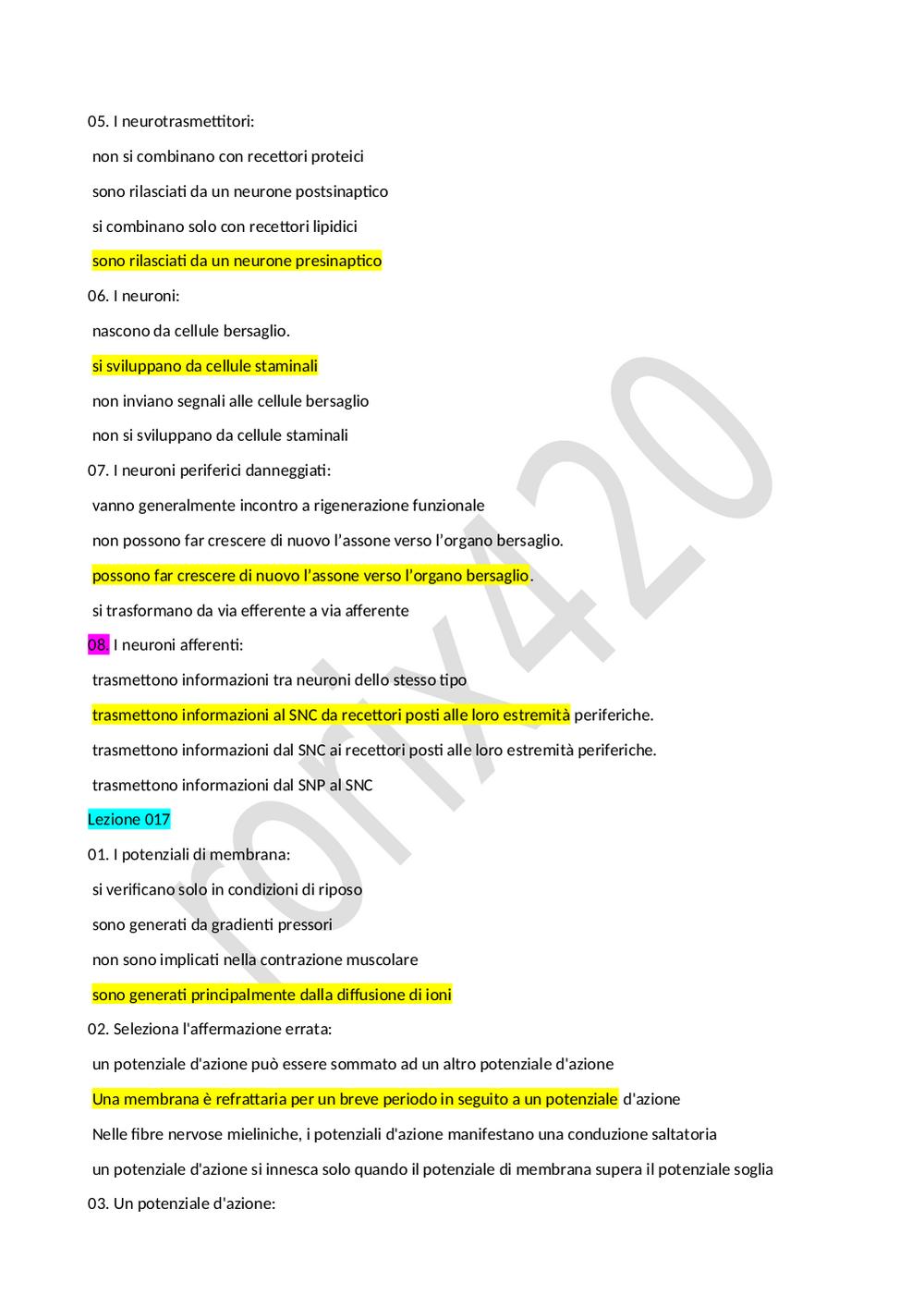 05. I neurotrasmettitori:

non si combinano con recettori proteici

sono rilasciati da un neurone postsinaptico

si combinano solo con recettori lipidici

sono rilasciati da un neurone presinaptico

06. I neuroni:

nascono da cellule bersaglio.

si sviluppano da cellule staminali

non inviano segnali alle cellule bersaglio

non si sviluppano da cellule staminali

07. I neuroni periferici danneggiati:

vanno generalmente incontro a rigenerazione funzionale

non possono far crescere di nuovo l'assone verso l'organo bersaglio.

possono far crescere di nuovo l'assone verso l'organo bersaglio.

si trasformano da via efferente a via afferente

08. I neuroni afferenti:

trasmettono informazioni tra neuroni dello stesso tipo

trasmettono informazioni al SNC da recettori posti alle loro estremità periferiche.

trasmettono informazioni dal SNC ai recettori posti alle loro estremità periferiche.

trasmettono informazioni dal SNP al SNC

Lezione 017

01. I potenziali di membrana:

si verificano solo in condizioni di riposo

sono generati da gradienti pressori

non sono implicati nella contrazione muscolare

sono generati principalmente dalla diffusione di ioni

02. Seleziona l'affermazione errata:

un potenziale d'azione può essere sommato ad un altro potenziale d'azione

Una membrana è refrattaria per un breve periodo in seguito a un potenziale d'azione

Nelle fibre nervose mieliniche, i potenziali d'azione manifestano una conduzione saltatoria

un potenziale d'azione si innesca solo quando il potenziale di membrana supera il potenziale soglia

03. Un potenziale d'azione:

rorix420